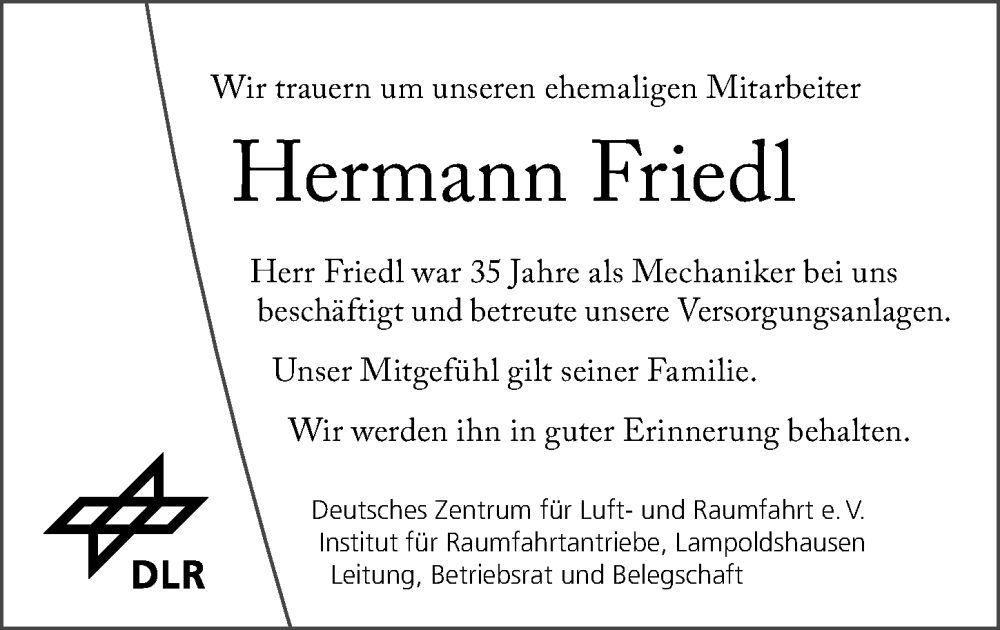 Wir trauern um unseren ehemaligen Mitarbeiter

Hermann Friedl

Herr Friedl war 35 Jahre als Mechaniker bei uns beschäftigt und betreute unsere Versorgungsanlagen.

Unser Mitgefühl gilt seiner Familie.

Wir werden ihn in guter Erinnerung behalten.

DLR

Deutsches Zentrum für Luft- und Raumfahrt e. V.
Institut für Raumfahrtantriebe, Lampoldshausen
Leitung, Betriebsrat und Belegschaft